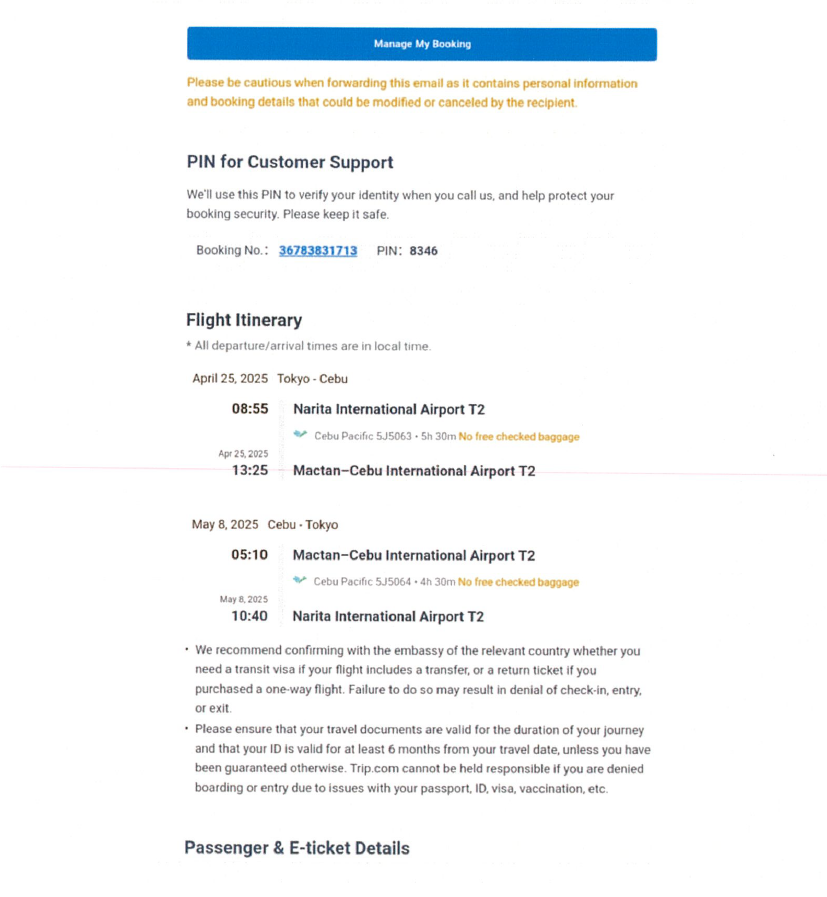 Manage My Booking

Please be cautious when forwarding this email as it contains personal information and booking details that could be modified or canceled by the recipient.

PIN for Customer Support

We'll use this PIN to verify your identity when you call us, and help protect your booking security. Please keep it safe.

Booking No.: 36783831713 PIN: 8346

Flight Itinerary

* All departure/arrival times are in local time.

April 25, 2025 Tokyo - Cebu

08:55 Narita International Airport T2

Cebu Pacific 5J5063 • 5h 30m No free checked baggage

Apr 25, 2025
13:25 Mactan–Cebu International Airport T2

May 8, 2025 Cebu - Tokyo

05:10 Mactan–Cebu International Airport T2

Cebu Pacific 5J5064 • 4h 30m No free checked baggage

May 8, 2025
10:40 Narita International Airport T2

• We recommend confirming with the embassy of the relevant country whether you need a transit visa if your flight includes a transfer, or a return ticket if you purchased a one-way flight. Failure to do so may result in denial of check-in, entry, or exit.

• Please ensure that your travel documents are valid for the duration of your journey and that your ID is valid for at least 6 months from your travel date, unless you have been guaranteed otherwise. Trip.com cannot be held responsible if you are denied boarding or entry due to issues with your passport, ID, visa, vaccination, etc.

Passenger & E-ticket Details